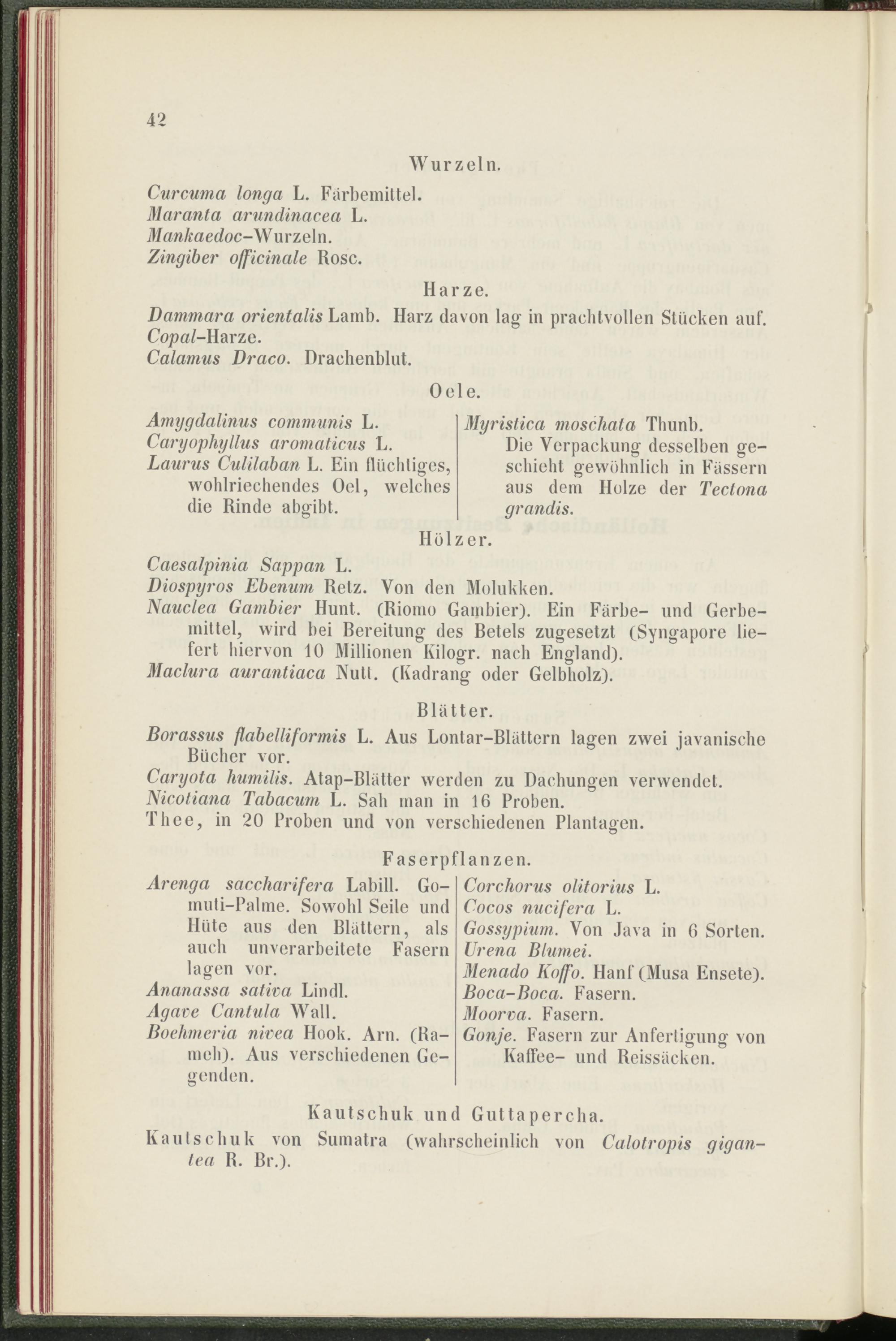 42

Wurzeln.

Curcuma longa L. Färbemittel.
Maranta arundinacea L.
Mankaedoc-Wurzeln.
Zingiber officinale Rosc.

Harze.

Dammara orientalis Lamb. Harz davon lag in prachtvollen Stücken auf.
Copal-Harze.
Calamus Draco. Drachenblut.

Oele.

Amygdalinus communis L.
Caryophyllus aromaticus L.
Laurus Culilaban L. Ein flüchtiges, wohlriechendes Oel, welches die Rinde abgibt.

Myristica moschata Thunb. Die Verpackung desselben geschieht gewöhnlich in Fässern aus dem Holze der Tectona grandis.

Hölzer.

Caesalpinia Sappan L.
Diospyros Ebenum Retz. Von den Molukken.
Nauclea Gambier Hunt. (Riomo Gambier). Ein Färbe- und Gerbemittel, wird bei Bereitung des Betels zugesetzt (Syngapore liefert hiervon 10 Millionen Kilogr. nach England).
Maclura aurantiaca Nutt. (Kadrang oder Gelbholz).

Blätter.

Borassus flabelliformis L. Aus Lontar-Blättern lagen zwei javanische Bücher vor.
Caryota humilis. Atap-Blätter werden zu Dachungen verwendet.
Nicotiana Tabacum L. Sah man in 16 Proben.
Thee, in 20 Proben und von verschiedenen Plantagen.

Faserpflanzen.

Arenga saccharifera Labill. Gomuti-Palme. Sowohl Seile und Hüte aus den Blättern, als auch unverarbeitete Fasern lagen vor.
Ananassa sativa Lindl.
Agave Cantula Wall.
Boehmeria nivea Hook. Arn. (Rameh). Aus verschiedenen Gegenden.

Corchorus olitorius L.
Cocos nucifera L.
Gossypium. Von Java in 6 Sorten.
Urena Blumei.
Menado Koffo. Hanf (Musa Ensete).
Boca-Boca. Fasern.
Moorva. Fasern.
Gonje. Fasern zur Anfertigung von Kaffee- und Reissäcken.

Kautschuk und Guttapercha.

Kautschuk von Sumatra (wahrscheinlich von Calotropis gigantea R. Br.).